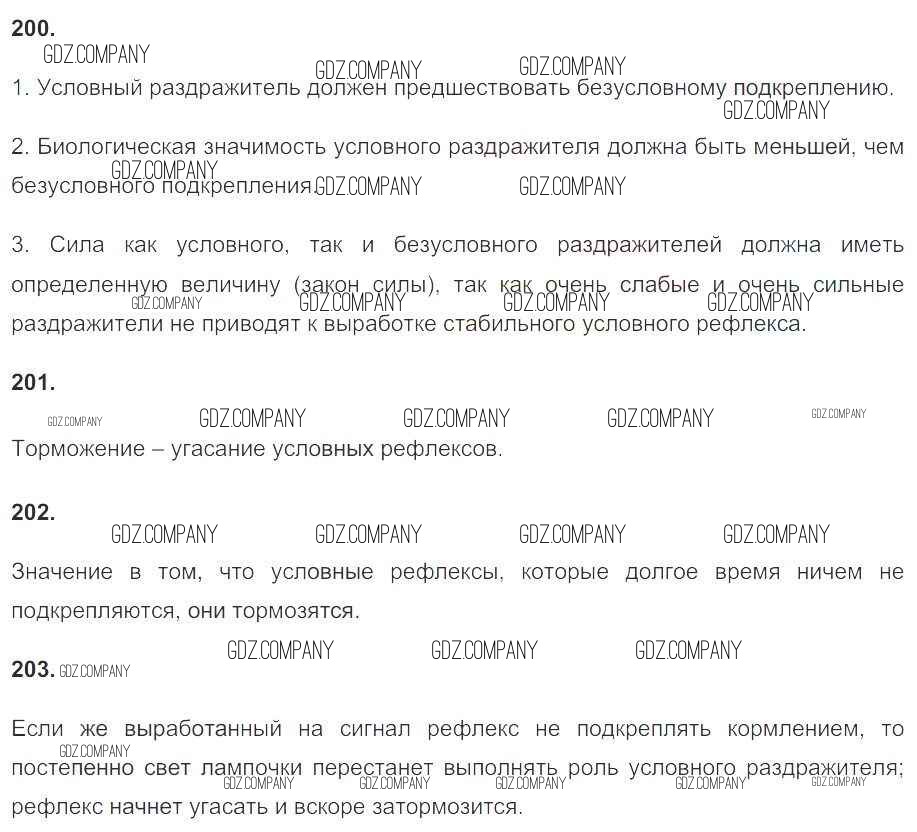 200.

GDZ.COMPANY GDZ.COMPANY GDZ.COMPANY

1. Условный раздражитель должен предшествовать безусловному подкреплению.

GDZ.COMPANY

2. Биологическая значимость условного раздражителя должна быть меньшей, чем безусловного подкрепления.

GDZ.COMPANY GDZ.COMPANY GDZ.COMPANY

3. Сила как условного, так и безусловного раздражителей должна иметь определенную величину (закон силы), так как очень слабые и очень сильные раздражители не приводят к выработке стабильного условного рефлекса.

GDZ.COMPANY GDZ.COMPANY GDZ.COMPANY GDZ.COMPANY

201.

GDZ.COMPANY GDZ.COMPANY GDZ.COMPANY GDZ.COMPANY GDZ.COMPANY

Торможение – угасание условных рефлексов.

202.

GDZ.COMPANY GDZ.COMPANY GDZ.COMPANY GDZ.COMPANY

Значение в том, что условные рефлексы, которые долгое время ничем не подкрепляются, они тормозятся.

GDZ.COMPANY GDZ.COMPANY GDZ.COMPANY

203. GDZ.COMPANY

Если же выработанный на сигнал рефлекс не подкреплять кормлением, то постепенно свет лампочки перестанет выполнять роль условного раздражителя; рефлекс начнет угасать и вскоре затормозится.

GDZ.COMPANY GDZ.COMPANY GDZ.COMPANY GDZ.COMPANY GDZ.COMPANY GDZ.COMPANY